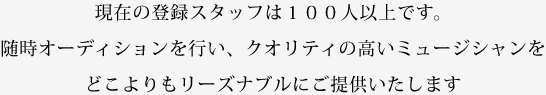 現在の登録スタッフは１００人以上です。
随時オーディションを行い、クオリティの高いミュージシャンを
どこよりもリーズナブルにご提供いたします